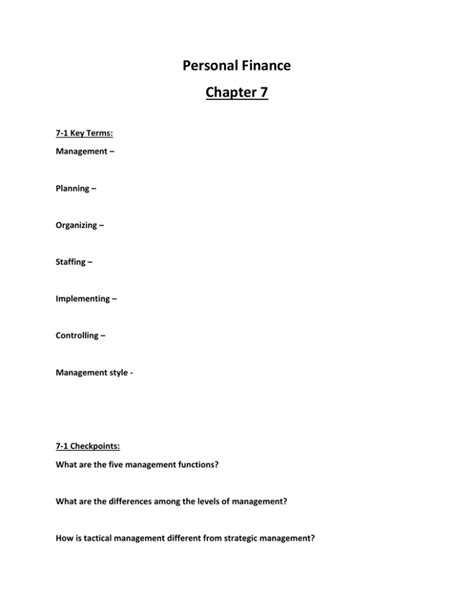 Personal Finance

Chapter 7

7-1 Key Terms:

Management –

Planning –

Organizing –

Staffing –

Implementing –

Controlling –

Management style -

7-1 Checkpoints:

What are the five management functions?

What are the differences among the levels of management?

How is tactical management different from strategic management?